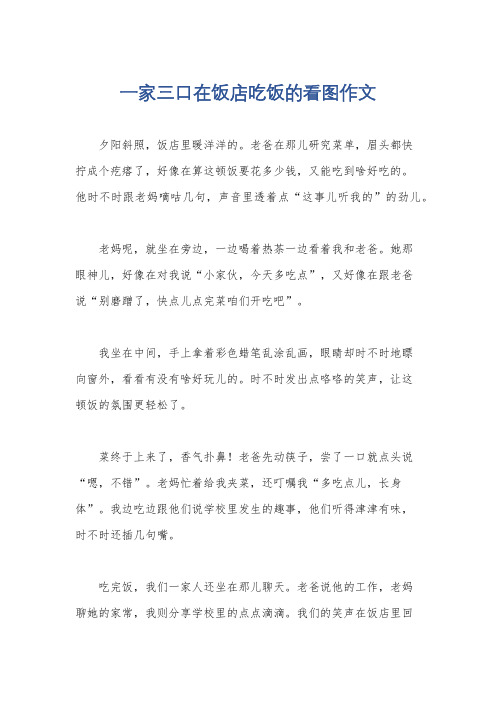 一家三口在饭店吃饭的看图作文

夕阳斜照，饭店里暖洋洋的。老爸在那儿研究菜单，眉头都快拧成个疙瘩了，好像在算这顿饭要花多少钱，又能吃到啥好吃的。他时不时跟老妈嘀咕几句，声音里透着点“这事儿听我的”的劲儿。

老妈呢，就坐在旁边，一边喝着热茶一边看着我和老爸。她那眼神儿，好像在对我说“小家伙，今天多吃点”，又好像在跟老爸说“别磨蹭了，快点儿点完菜咱们开吃吧”。

我坐在中间，手上拿着彩色蜡笔乱涂乱画，眼睛却时不时地瞟向窗外，看看有没有啥好玩儿的。时不时发出点咯咯的笑声，让这顿饭的氛围更轻松了。

菜终于上来了，香气扑鼻！老爸先动筷子，尝了一口就点头说“嗯，不错”。老妈忙着给我夹菜，还叮嘱我“多吃点儿，长身体”。我边吃边跟他们说学校里发生的趣事，他们听得津津有味，时不时还插几句嘴。

吃完饭，我们一家人还坐在那儿聊天。老爸说他的工作，老妈聊她的家常，我则分享学校里的点点滴滴。我们的笑声在饭店里回